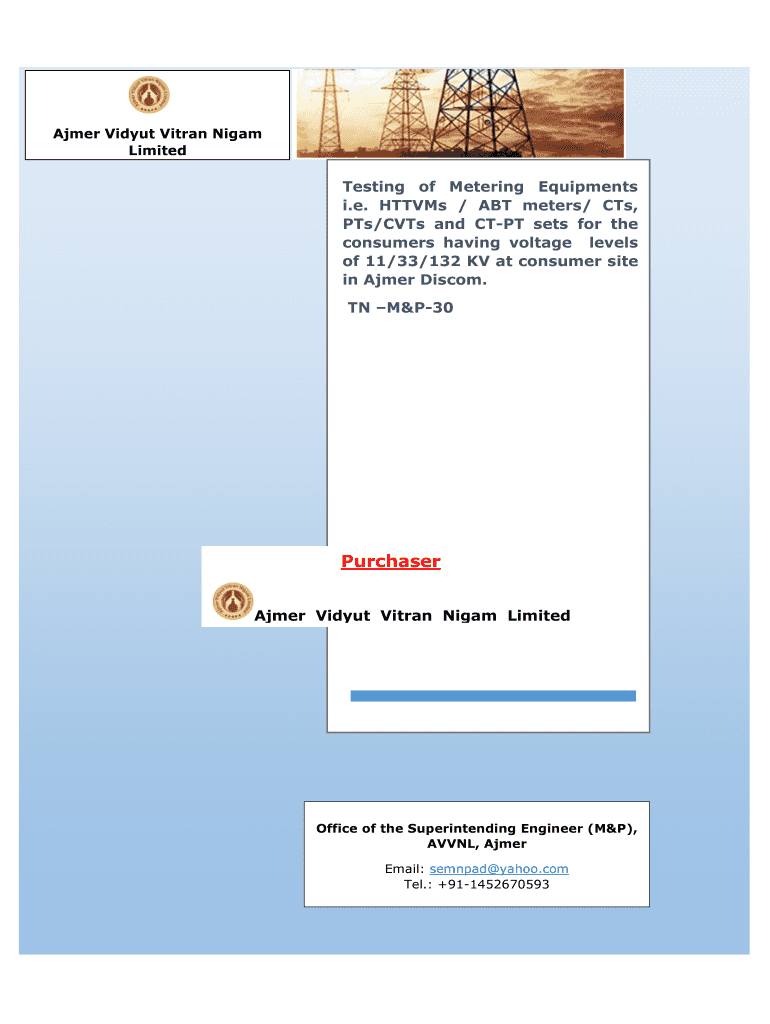 Ajmer Vidyut Vitran Nigam Limited

Testing of Metering Equipments i.e. HTTVMs / ABT meters/ CTs, PTs/CVTs and CT-PT sets for the consumers having voltage levels of 11/33/132 KV at consumer site in Ajmer Discom.

TN –M&P-30

Purchaser

Ajmer Vidyut Vitran Nigam Limited

Office of the Superintending Engineer (M&P), AVVNL, Ajmer

Email: semnpad@yahoo.com
Tel.: +91-1452670593